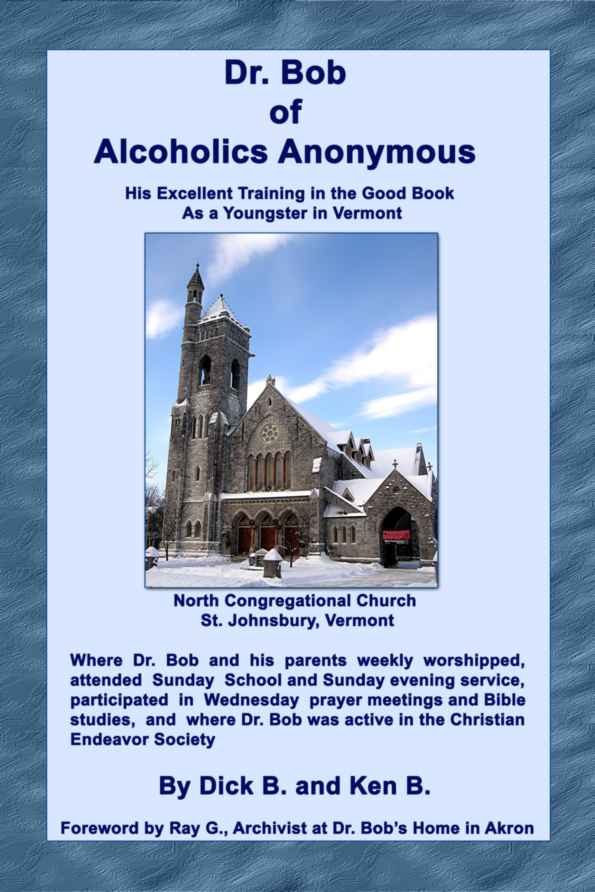 Dr. Bob
of
Alcoholics Anonymous

His Excellent Training in the Good Book
As a Youngster in Vermont

North Congregational Church
St. Johnsbury, Vermont

Where Dr. Bob and his parents weekly worshipped, attended Sunday School and Sunday evening service, participated in Wednesday prayer meetings and Bible studies, and where Dr. Bob was active in the Christian Endeavor Society

By Dick B. and Ken B.

Foreword by Ray G., Archivist at Dr. Bob's Home in Akron